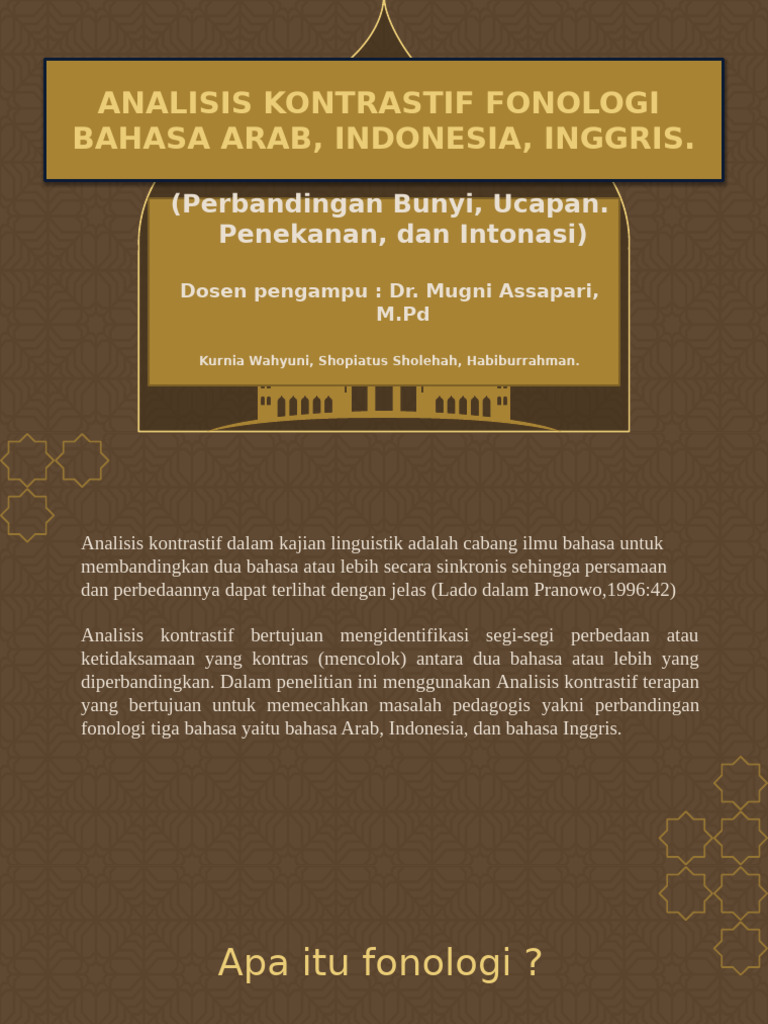 ANALISIS KONTRASTIF FONOLOGI BAHASA ARAB, INDONESIA, INGGRIS.

(Perbandingan Bunyi, Ucapan. Penekanan, dan Intonasi)

Dosen pengampu : Dr. Mugni Assapari, M.Pd

Kurnia Wahyuni, Shopiatus Sholehah, Habiburrahman.

Analisis kontrastif dalam kajian linguistik adalah cabang ilmu bahasa untuk membandingkan dua bahasa atau lebih secara sinkronis sehingga persamaan dan perbedaannya dapat terlihat dengan jelas (Lado dalam Pranowo,1996:42)

Analisis kontrastif bertujuan mengidentifikasi segi-segi perbedaan atau ketidaksamaan yang kontras (mencolok) antara dua bahasa atau lebih yang diperbandingkan. Dalam penelitian ini menggunakan Analisis kontrastif terapan yang bertujuan untuk memecahkan masalah pedagogis yakni perbandingan fonologi tiga bahasa yaitu bahasa Arab, Indonesia, dan bahasa Inggris.

Apa itu fonologi ?